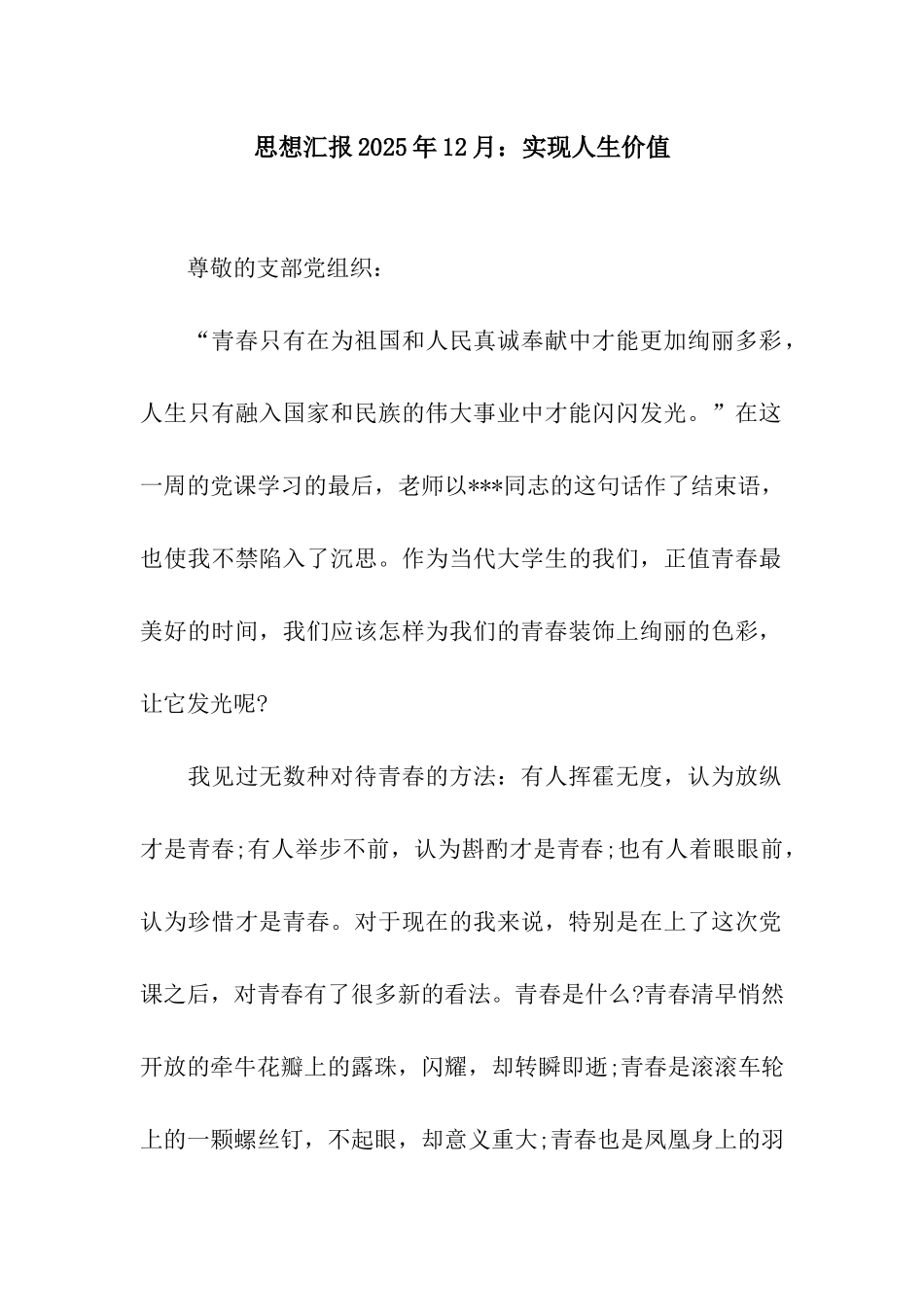 思想汇报2025年12月：实现人生价值

尊敬的支部党组织：

“青春只有在为祖国和人民真诚奉献中才能更加绚丽多彩，人生只有融入国家和民族的伟大事业中才能闪闪发光。”在这一周的党课学习的最后，老师以***同志的这句话作了结束语，也使我不禁陷入了沉思。作为当代大学生的我们，正值青春最美好的时间，我们应该怎样为我们的青春装饰上绚丽的色彩，让它发光呢?

我见过无数种对待青春的方法：有人挥霍无度，认为放纵才是青春;有人举步不前，认为斟酌才是青春;也有人着眼眼前，认为珍惜才是青春。对于现在的我来说，特别是在上了这次党课之后，对青春有了很多新的看法。青春是什么?青春清早悄然开放的牵牛花瓣上的露珠，闪耀，却转瞬即逝;青春是滚滚车轮上的一颗螺丝钉，不起眼，却意义重大;青春也是凤凰身上的羽